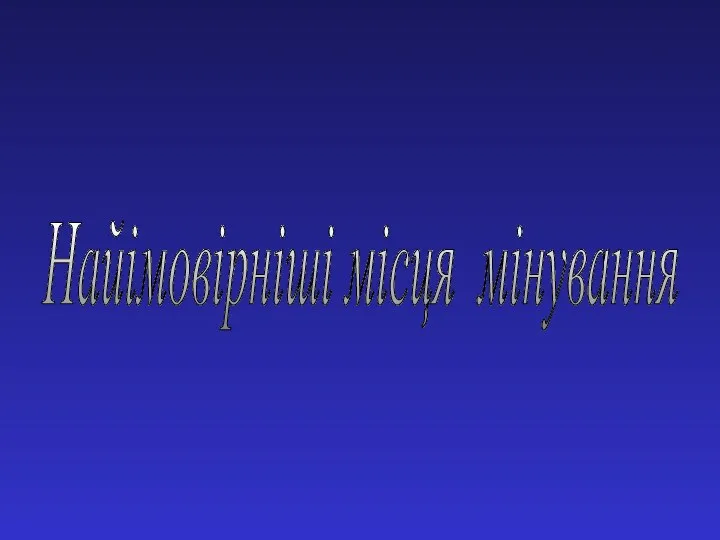 Найімовірніші місця мінування